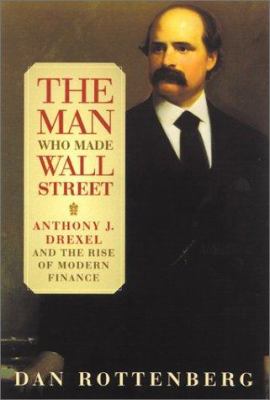 THE MAN WHO MADE WALL STREET

ANTHONY J. DREXEL AND THE RISE OF MODERN FINANCE

DAN ROTTENBERG